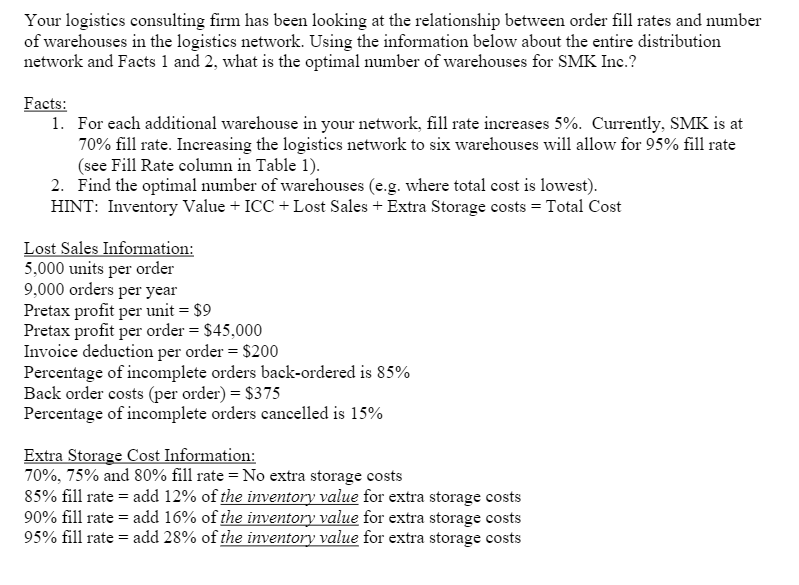 Your logistics consulting firm has been looking at the relationship between order fill rates and number of warehouses in the logistics network. Using the information below about the entire distribution network and Facts 1 and 2, what is the optimal number of warehouses for SMK Inc.?

Facts:
1. For each additional warehouse in your network, fill rate increases 5%. Currently, SMK is at 70% fill rate. Increasing the logistics network to six warehouses will allow for 95% fill rate (see Fill Rate column in Table 1).
2. Find the optimal number of warehouses (e.g. where total cost is lowest).
HINT: Inventory Value + ICC + Lost Sales + Extra Storage costs = Total Cost

Lost Sales Information:
5,000 units per order
9,000 orders per year
Pretax profit per unit = \$9
Pretax profit per order = \$45,000
Invoice deduction per order = \$200
Percentage of incomplete orders back-ordered is 85%
Back order costs (per order) = \$375
Percentage of incomplete orders cancelled is 15%

Extra Storage Cost Information:
70%, 75% and 80% fill rate = No extra storage costs
85% fill rate = add 12% of the inventory value for extra storage costs
90% fill rate = add 16% of the inventory value for extra storage costs
95% fill rate = add 28% of the inventory value for extra storage costs